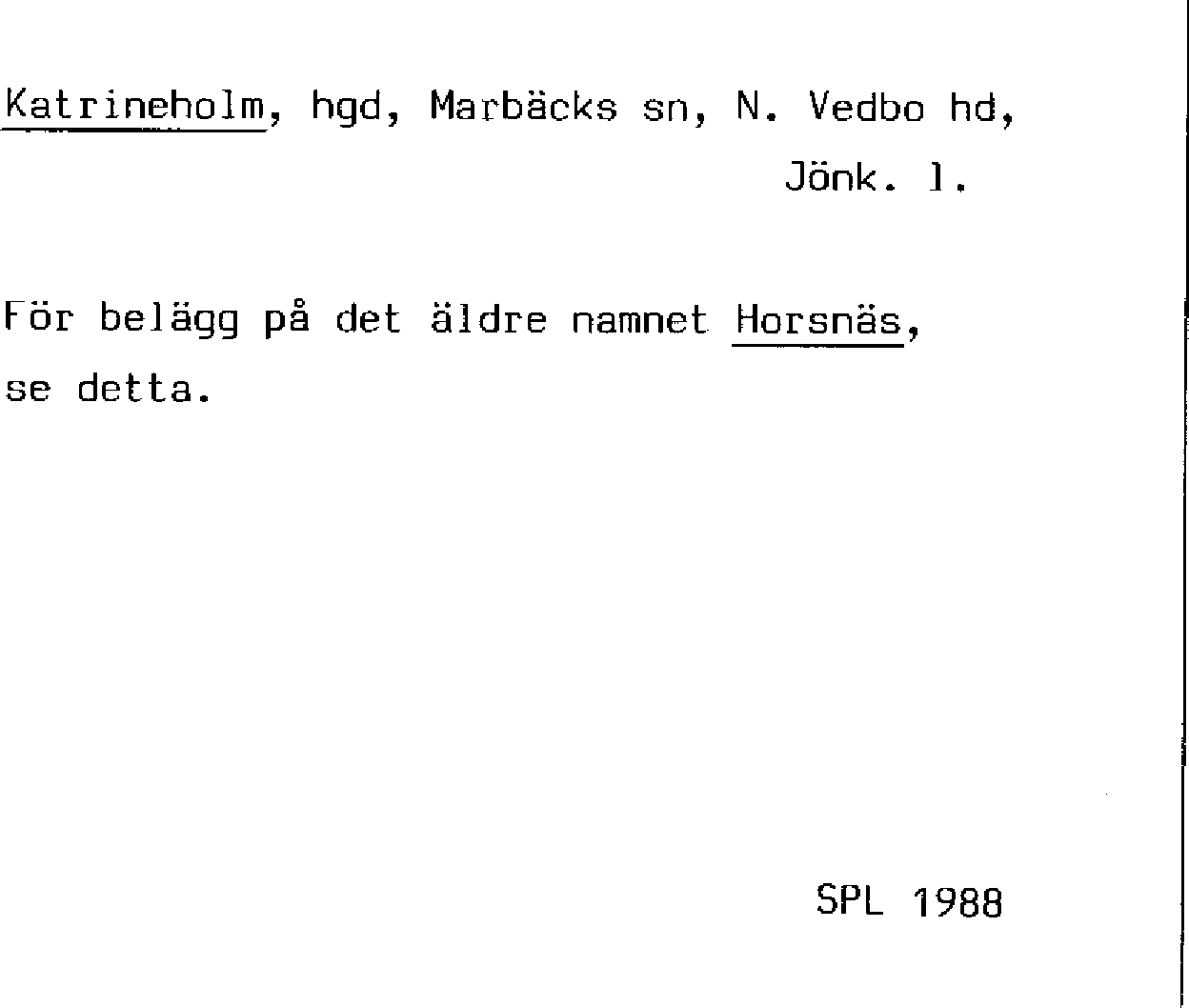 Katrineholm, hgd, Marbäcks sn, N. Vedbo hd, Jönk. l.

För belägg på det äldre namnet Horsnäs, se detta.

SPL 1988